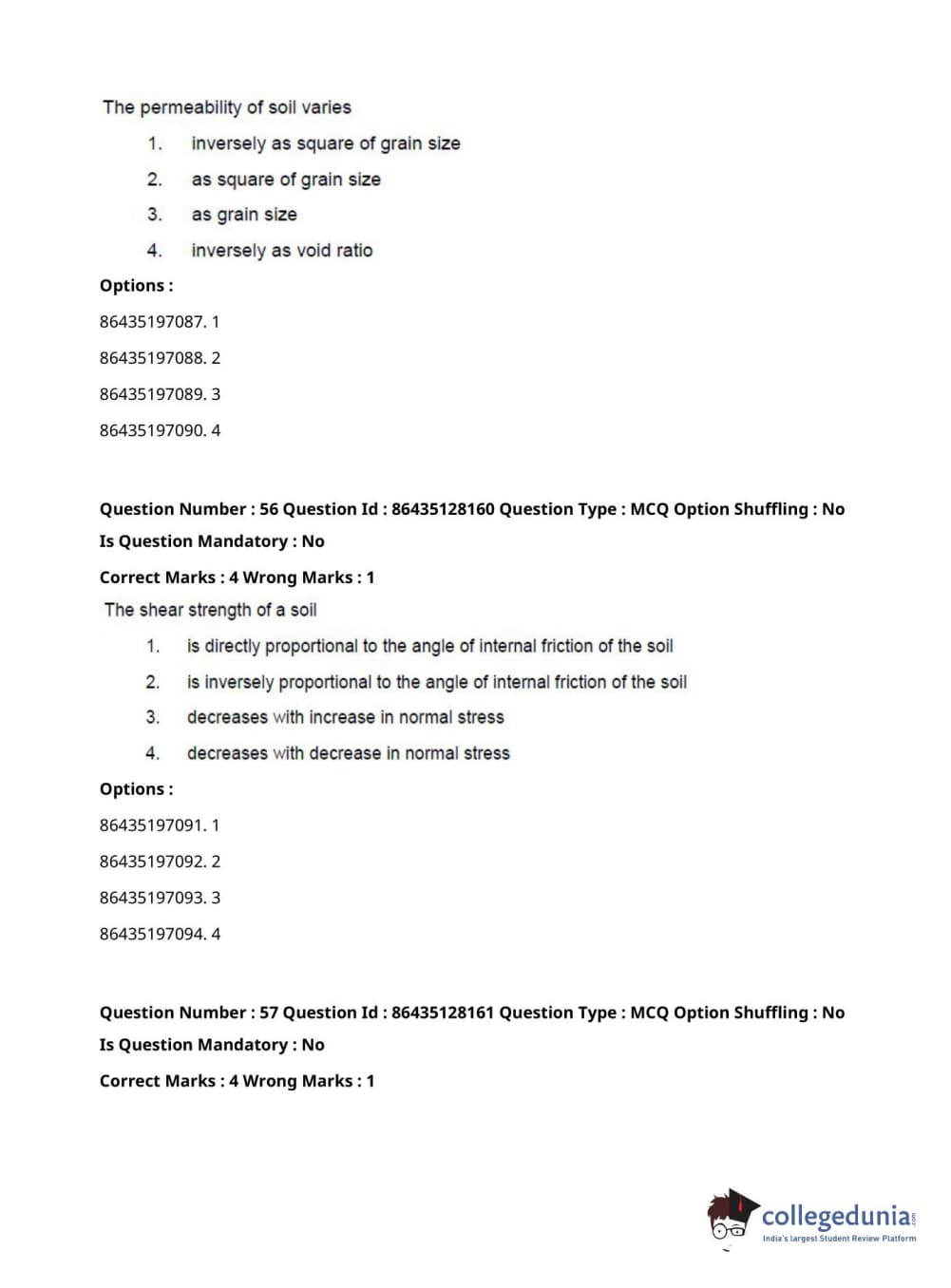 The permeability of soil varies

1. inversely as square of grain size
2. as square of grain size
3. as grain size
4. inversely as void ratio

Options :

86435197087. 1

86435197088. 2

86435197089. 3

86435197090. 4

Question Number : 56 Question Id : 86435128160 Question Type : MCQ Option Shuffling : No Is Question Mandatory : No

Correct Marks : 4 Wrong Marks : 1

The shear strength of a soil

1. is directly proportional to the angle of internal friction of the soil
2. is inversely proportional to the angle of internal friction of the soil
3. decreases with increase in normal stress
4. decreases with decrease in normal stress

Options :

86435197091. 1

86435197092. 2

86435197093. 3

86435197094. 4

Question Number : 57 Question Id : 86435128161 Question Type : MCQ Option Shuffling : No Is Question Mandatory : No

Correct Marks : 4 Wrong Marks : 1

collegedunia.com
India's largest Student Review Platform